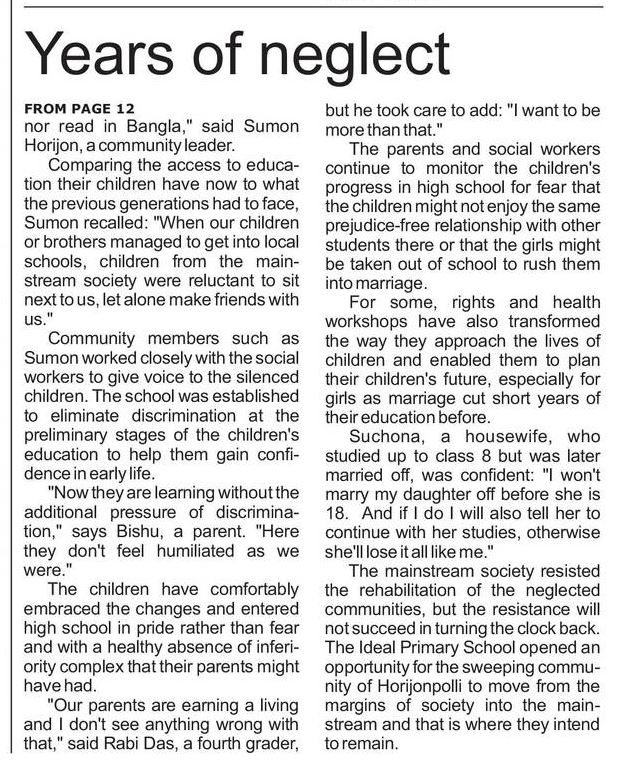 Years of neglect

FROM PAGE 12
nor read in Bangla," said Sumon Horijon, a community leader.

Comparing the access to education their children have now to what the previous generations had to face, Sumon recalled: "When our children or brothers managed to get into local schools, children from the mainstream society were reluctant to sit next to us, let alone make friends with us."

Community members such as Sumon worked closely with the social workers to give voice to the silenced children. The school was established to eliminate discrimination at the preliminary stages of the children's education to help them gain confidence in early life.

"Now they are learning without the additional pressure of discrimination," says Bishu, a parent. "Here they don't feel humiliated as we were."

The children have comfortably embraced the changes and entered high school in pride rather than fear and with a healthy absence of inferiority complex that their parents might have had.

"Our parents are earning a living and I don't see anything wrong with that," said Rabi Das, a fourth grader, but he took care to add: "I want to be more than that."

The parents and social workers continue to monitor the children's progress in high school for fear that the children might not enjoy the same prejudice-free relationship with other students there or that the girls might be taken out of school to rush them into marriage.

For some, rights and health workshops have also transformed the way they approach the lives of children and enabled them to plan their children's future, especially for girls as marriage cut short years of their education before.

Suchona, a housewife, who studied up to class 8 but was later married off, was confident: "I won't marry my daughter off before she is 18. And if I do I will also tell her to continue with her studies, otherwise she'll lose it all like me."

The mainstream society resisted the rehabilitation of the neglected communities, but the resistance will not succeed in turning the clock back. The Ideal Primary School opened an opportunity for the sweeping community of Horijonpolli to move from the margins of society into the mainstream and that is where they intend to remain.